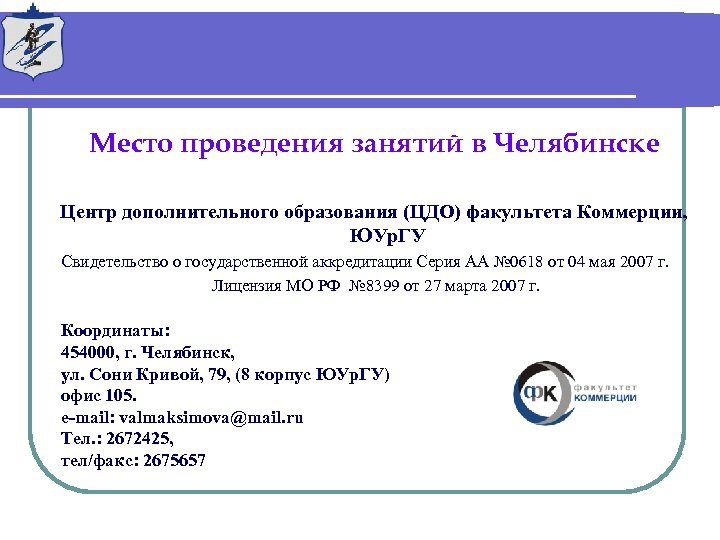 Место проведения занятий в Челябинске

Центр дополнительного образования (ЦДО) факультета Коммерции, ЮУрГУ

Свидетельство о государственной аккредитации Серия АА №0618 от 04 мая 2007 г.

Лицензия МО РФ №8399 от 27 марта 2007 г.

Координаты:
454000, г. Челябинск,
ул. Сони Кривой, 79, (8 корпус ЮУрГУ)
офис 105.
e-mail: valmaksimova@mail.ru
Тел.: 2672425,
тел/факс: 2675657

ФК факультет КОММЕРЦИИ